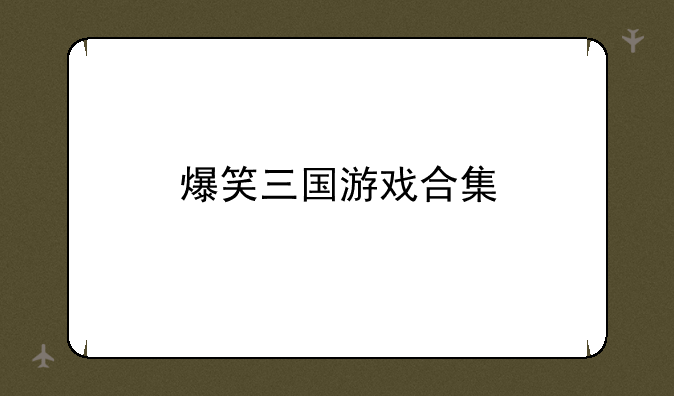 爆笑三国游戏合集